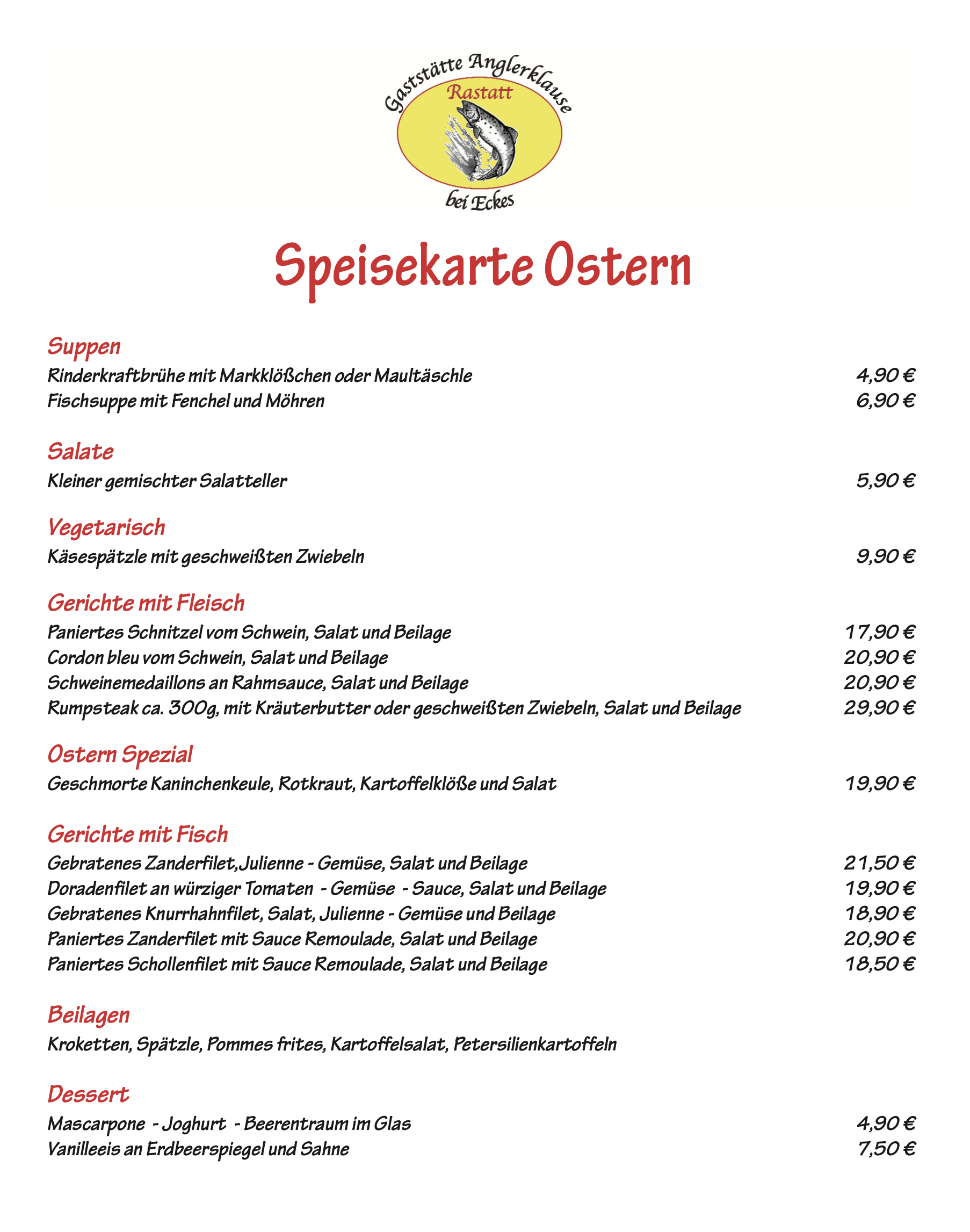 Gaststätte Anglerklause
Rastatt
bei Eckes

Speisekarte Ostern

Suppen
Rinderkraftbrühe mit Markklößchen oder Maultäschle 4,90 €
Fischsuppe mit Fenchel und Möhren 6,90 €

Salate
Kleiner gemischter Salatteller 5,90 €

Vegetarisch
Käsespätzle mit geschweißten Zwiebeln 9,90 €

Gerichte mit Fleisch
Paniertes Schnitzel vom Schwein, Salat und Beilage 17,90 €
Cordon bleu vom Schwein, Salat und Beilage 20,90 €
Schweinemedaillons an Rahmsauce, Salat und Beilage 20,90 €
Rumpsteak ca. 300g, mit Kräuterbutter oder geschweißten Zwiebeln, Salat und Beilage 29,90 €

Ostern Spezial
Geschmorte Kaninchenkeule, Rotkraut, Kartoffelklöße und Salat 19,90 €

Gerichte mit Fisch
Gebratenes Zanderfilet,Julienne - Gemüse, Salat und Beilage 21,50 €
Doradenfilet an würziger Tomaten - Gemüse - Sauce, Salat und Beilage 19,90 €
Gebratenes Knurrhahnfilet, Salat, Julienne - Gemüse und Beilage 18,90 €
Paniertes Zanderfilet mit Sauce Remoulade, Salat und Beilage 20,90 €
Paniertes Schollenfilet mit Sauce Remoulade, Salat und Beilage 18,50 €

Beilagen
Kroketten, Spätzle, Pommes frites, Kartoffelsalat, Petersilienkartoffeln

Dessert
Mascarpone - Joghurt - Beerentraum im Glas 4,90 €
Vanilleeis an Erdbeerspiegel und Sahne 7,50 €